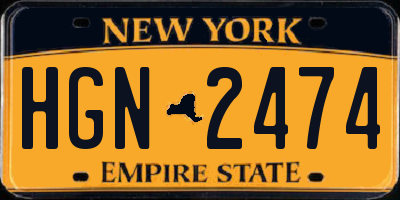 NEW YORK

HGN 2474

EMPIRE STATE